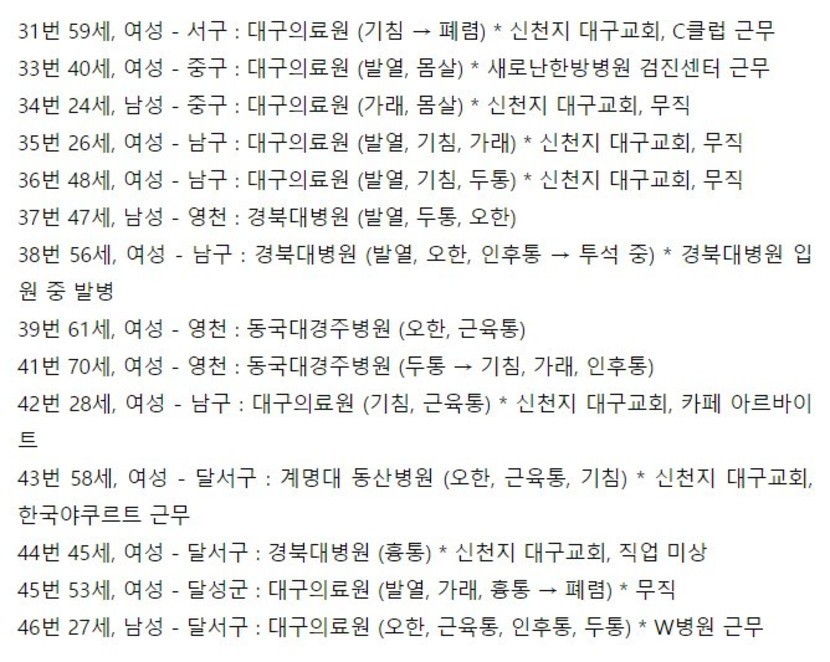 31번 59세, 여성 - 서구 : 대구의료원 (기침 → 폐렴) * 신천지 대구교회, C클럽 근무

33번 40세, 여성 - 중구 : 대구의료원 (발열, 몸살) * 새로난한방병원 검진센터 근무

34번 24세, 남성 - 중구 : 대구의료원 (가래, 몸살) * 신천지 대구교회, 무직

35번 26세, 여성 - 남구 : 대구의료원 (발열, 기침, 가래) * 신천지 대구교회, 무직

36번 48세, 여성 - 남구 : 대구의료원 (발열, 기침, 두통) * 신천지 대구교회, 무직

37번 47세, 남성 - 영천 : 경북대병원 (발열, 두통, 오한)

38번 56세, 여성 - 남구 : 경북대병원 (발열, 오한, 인후통 → 투석 중) * 경북대병원 입원 중 발병

39번 61세, 여성 - 영천 : 동국대경주병원 (오한, 근육통)

41번 70세, 여성 - 영천 : 동국대경주병원 (두통 → 기침, 가래, 인후통)

42번 28세, 여성 - 남구 : 대구의료원 (기침, 근육통) * 신천지 대구교회, 카페 아르바이트

43번 58세, 여성 - 달서구 : 계명대 동산병원 (오한, 근육통, 기침) * 신천지 대구교회, 한국야쿠르트 근무

44번 45세, 여성 - 달서구 : 경북대병원 (흉통) * 신천지 대구교회, 직업 미상

45번 53세, 여성 - 달성군 : 대구의료원 (발열, 가래, 흉통 → 폐렴) * 무직

46번 27세, 남성 - 달서구 : 대구의료원 (오한, 근육통, 인후통, 두통) * W병원 근무